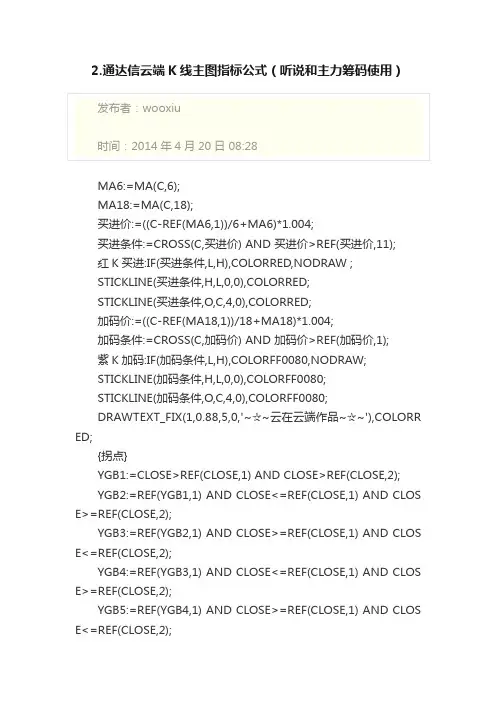 2.通达信云端 K 线主图指标公式（听说和主力筹码使用）

发布者：wooxiu

时间：2014 年 4 月 20 日 08:28

MA6:=MA(C,6);
MA18:=MA(C,18);
买进价:=((C-REF(MA6,1))/6+MA6)*1.004;
买进条件:=CROSS(C,买进价) AND 买进价>REF(买进价,11);
红 K 买进:IF(买进条件,L,H),COLORRED,NODRAW ;
STICKLINE(买进条件,H,L,0,0),COLORRED;
STICKLINE(买进条件,O,C,4,0),COLORRED;
加码价:=((C-REF(MA18,1))/18+MA18)*1.004;
加码条件:=CROSS(C,加码价) AND 加码价>REF(加码价,1);
紫 K 加码:IF(加码条件,L,H),COLORFF0080,NODRAW;
STICKLINE(加码条件,H,L,0,0),COLORFF0080;
STICKLINE(加码条件,O,C,4,0),COLORFF0080;
DRAWTEXT_FIX(1,0.88,5,0,'~☆~云在云端作品~☆~'),COLORRED;
{拐点}
YGB1:=CLOSE>REF(CLOSE,1) AND CLOSE>REF(CLOSE,2);
YGB2:=REF(YGB1,1) AND CLOSE<=REF(CLOSE,1) AND CLOSE>=REF(CLOSE,2);
YGB3:=REF(YGB2,1) AND CLOSE>=REF(CLOSE,1) AND CLOSE<=REF(CLOSE,2);
YGB4:=REF(YGB3,1) AND CLOSE<=REF(CLOSE,1) AND CLOSE>=REF(CLOSE,2);
YGB5:=REF(YGB4,1) AND CLOSE>=REF(CLOSE,1) AND CLOSE<=REF(CLOSE,2);